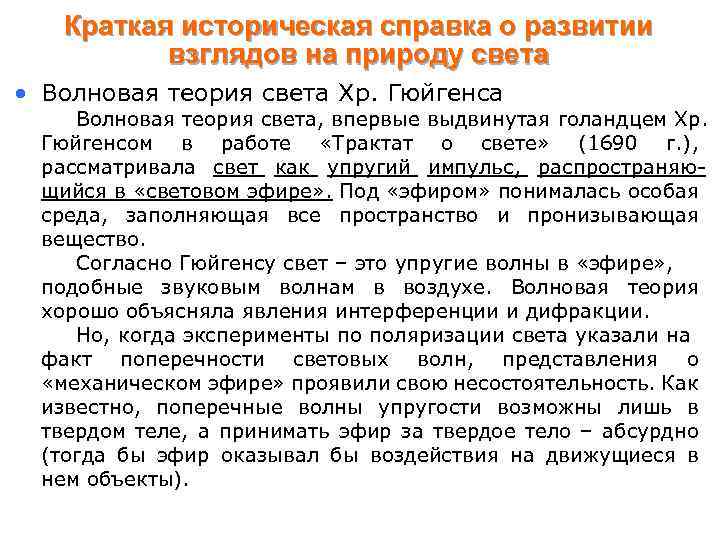 Краткая историческая справка о развитии взглядов на природу света

• Волновая теория света Хр. Гюйгенса

Волновая теория света, впервые выдвинутая голандцем Хр. Гюйгенсом в работе «Трактат о свете» (1690 г.), рассматривала свет как упругий импульс, распространяющийся в «световом эфире». Под «эфиром» понималась особая среда, заполняющая все пространство и пронизывающая вещество.

Согласно Гюйгенсу свет – это упругие волны в «эфире», подобные звуковым волнам в воздухе. Волновая теория хорошо объясняла явления интерференции и дифракции.

Но, когда эксперименты по поляризации света указали на факт поперечности световых волн, представления о «механическом эфире» проявили свою несостоятельность. Как известно, поперечные волны упругости возможны лишь в твердом теле, а принимать эфир за твердое тело – абсурдно (тогда бы эфир оказывал бы воздействия на движущиеся в нем объекты).